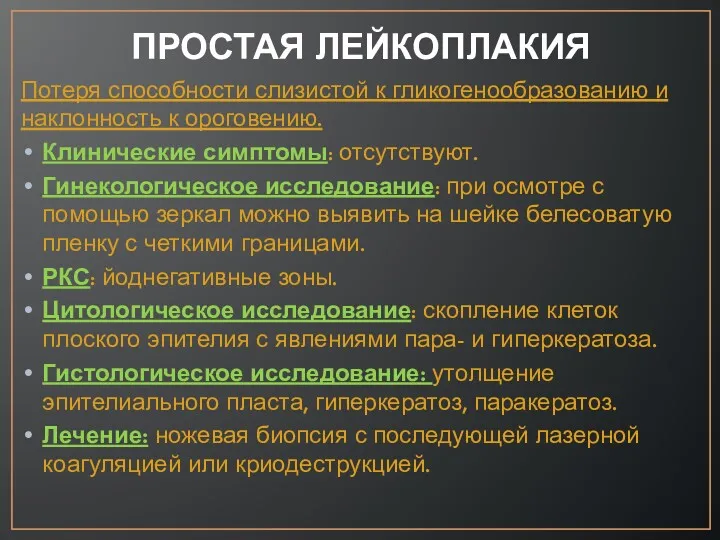 ПРОСТАЯ ЛЕЙКОПЛАКИЯ

Потеря способности слизистой к гликогенообразованию и наклонность к ороговению.

• Клинические симптомы: отсутствуют.
• Гинекологическое исследование: при осмотре с помощью зеркал можно выявить на шейке белесоватую пленку с четкими границами.
• РКС: йоднегативные зоны.
• Цитологическое исследование: скопление клеток плоского эпителия с явлениями пара- и гиперкератоза.
• Гистологическое исследование: утолщение эпителиального пласта, гиперкератоз, паракератоз.
• Лечение: ножевая биопсия с последующей лазерной коагуляцией или криодеструкцией.